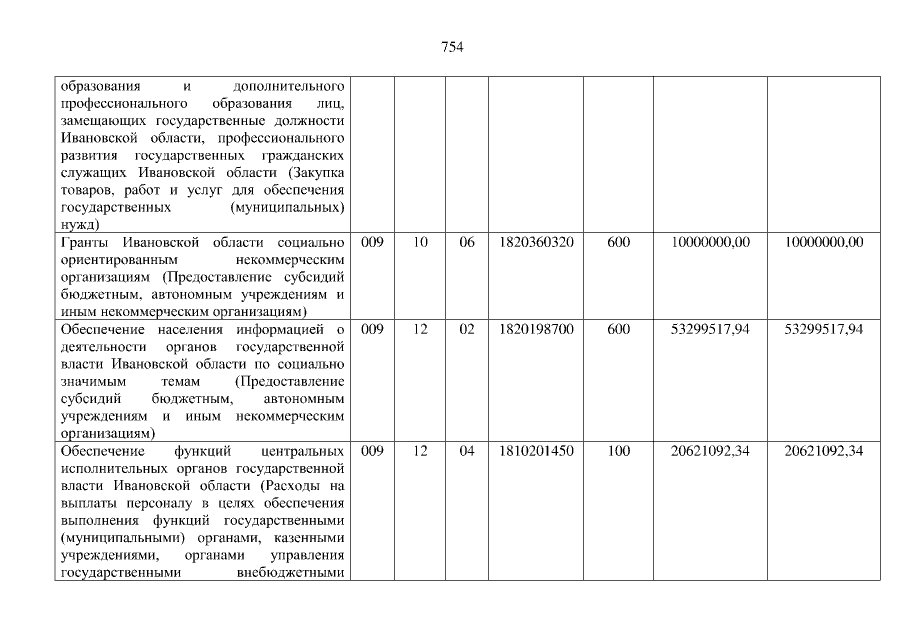 754

| образования и дополнительного профессионального образования лиц, замещающих государственные должности Ивановской области, профессионального развития государственных гражданских служащих Ивановской области (Закупка товаров, работ и услуг для обеспечения государственных (муниципальных) нужд) | | | | | | | |
|---|---|---|---|---|---|---|---|
| Гранты Ивановской области социально ориентированным некоммерческим организациям (Предоставление субсидий бюджетным, автономным учреждениям и иным некоммерческим организациям) | 009 | 10 | 06 | 1820360320 | 600 | 10000000,00 | 10000000,00 |
| Обеспечение населения информацией о деятельности органов государственной власти Ивановской области по социально значимым темам (Предоставление субсидий бюджетным, автономным учреждениям и иным некоммерческим организациям) | 009 | 12 | 02 | 1820198700 | 600 | 53299517,94 | 53299517,94 |
| Обеспечение функций центральных исполнительных органов государственной власти Ивановской области (Расходы на выплаты персоналу в целях обеспечения выполнения функций государственными (муниципальными) органами, казенными учреждениями, органами управления государственными внебюджетными | 009 | 12 | 04 | 1810201450 | 100 | 20621092,34 | 20621092,34 |